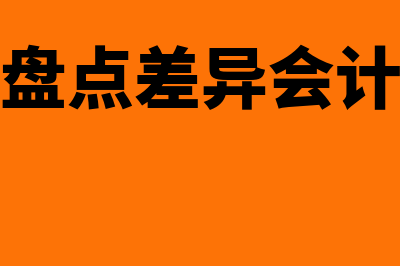 盘点差异会计